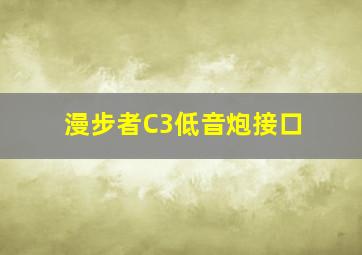 漫步者C3低音炮接口